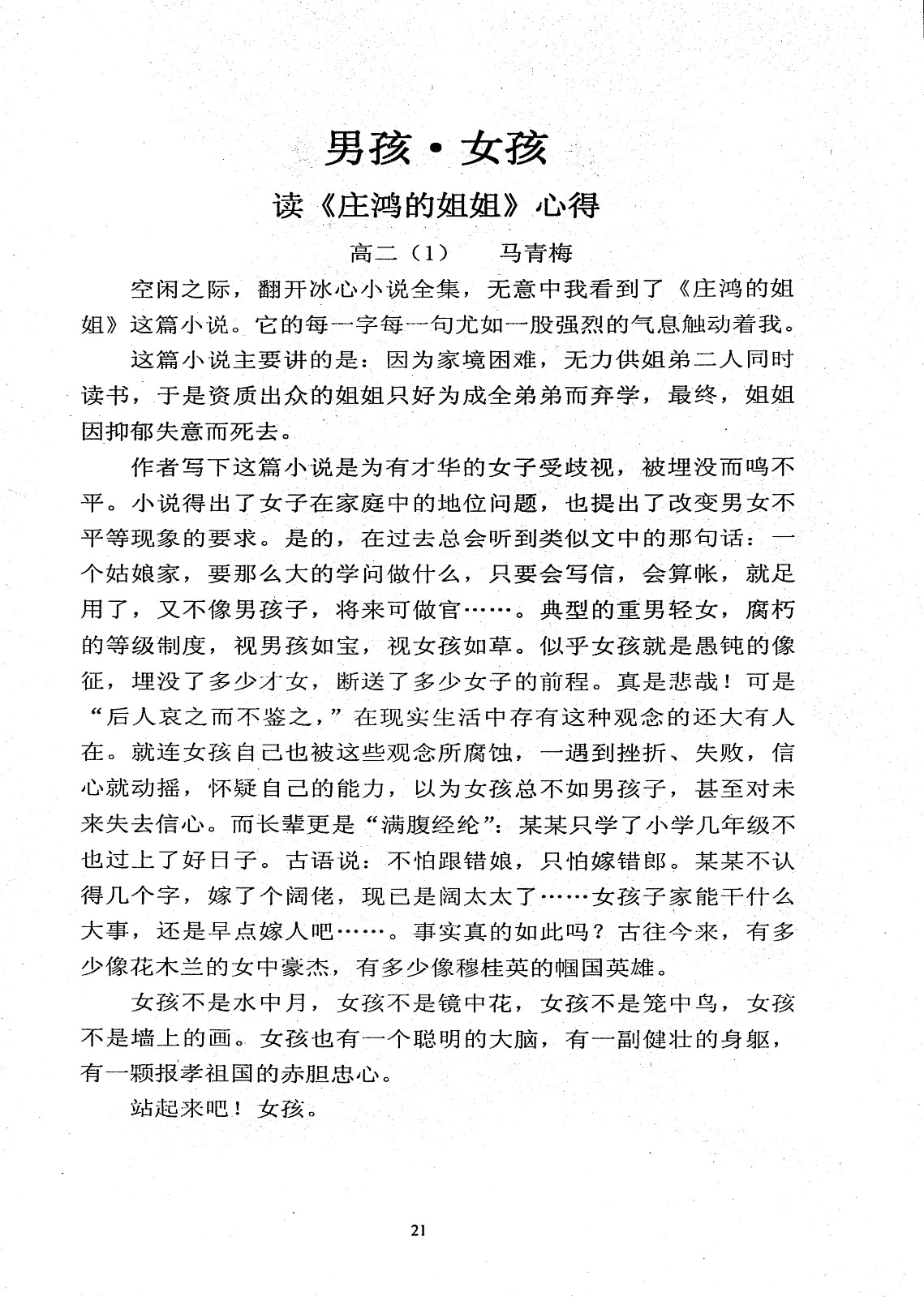 男孩·女孩

读《庄鸿的姐姐》心得

高二（1）　马青梅

空闲之际，翻开冰心小说全集，无意中我看到了《庄鸿的姐姐》这篇小说。它的每一字每一句尤如一股强烈的气息触动着我。

这篇小说主要讲的是：因为家境困难，无力供姐弟二人同时读书，于是资质出众的姐姐只好为成全弟弟而弃学，最终，姐姐因抑郁失意而死去。

作者写下这篇小说是为有才华的女子受歧视，被埋没而鸣不平。小说得出了女子在家庭中的地位问题，也提出了改变男女不平等现象的要求。是的，在过去总会听到类似文中的那句话：一个姑娘家，要那么大的学问做什么，只要会写信，会算帐，就足用了，又不像男孩子，将来可做官……。典型的重男轻女，腐朽的等级制度，视男孩如宝，视女孩如草。似乎女孩就是愚钝的像征，埋没了多少才女，断送了多少女子的前程。真是悲哉！可是“后人哀之而不鉴之，”在现实生活中存有这种观念的还大有人在。就连女孩自己也被这些观念所腐蚀，一遇到挫折、失败，信心就动摇，怀疑自己的能力，以为女孩总不如男孩子，甚至对未来失去信心。而长辈更是“满腹经纶”：某某只学了小学几年级不也过上了好日子。古语说：不怕跟错娘，只怕嫁错郎。某某不认得几个字，嫁了个阔佬，现已是阔太太了……女孩子家能干什么大事，还是早点嫁人吧……。事实真的如此吗？古往今来，有多少像花木兰的女中豪杰，有多少像穆桂英的帼国英雄。

女孩不是水中月，女孩不是镜中花，女孩不是笼中鸟，女孩不是墙上的画。女孩也有一个聪明的大脑，有一副健壮的身躯，有一颗报孝祖国的赤胆忠心。

站起来吧！女孩。

21